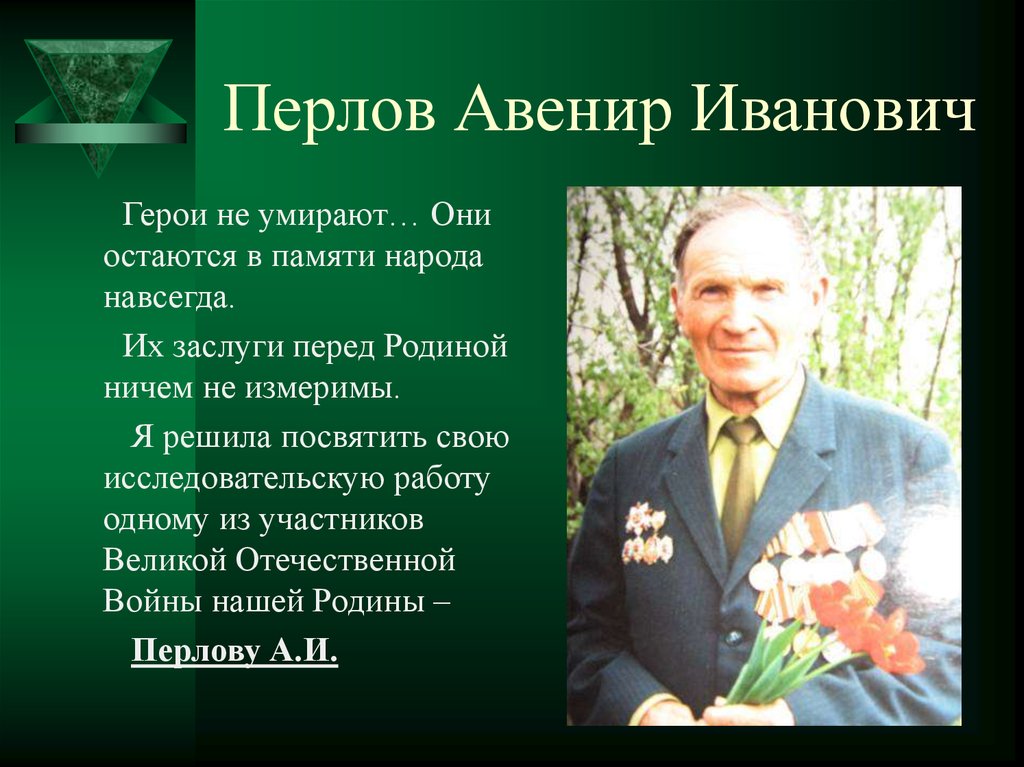 Перлов Авенир Иванович

Герои не умирают… Они остаются в памяти народа навсегда.

Их заслуги перед Родиной ничем не измеримы.

Я решила посвятить свою исследовательскую работу одному из участников Великой Отечественной Войны нашей Родины –

Перлову А.И.